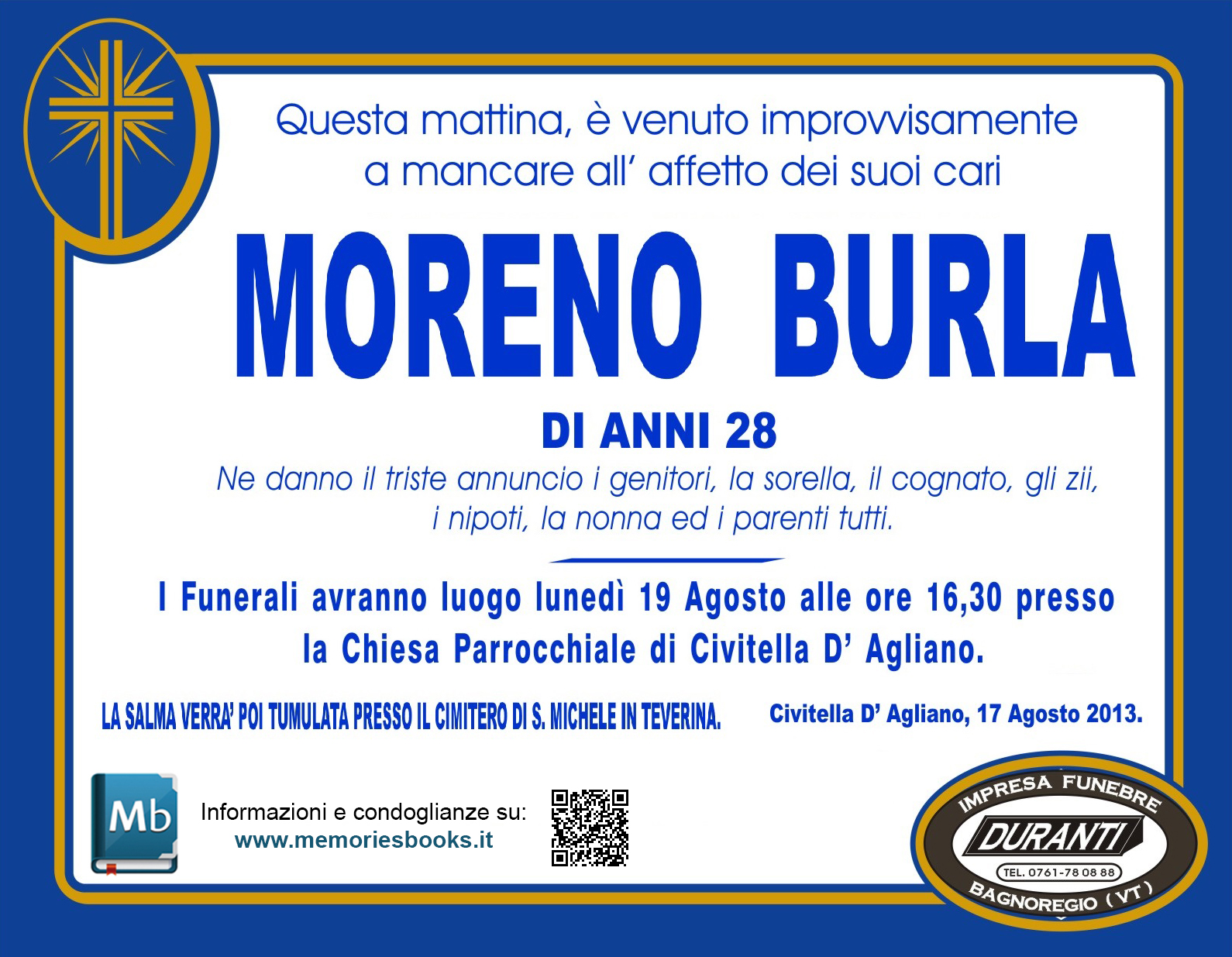 Questa mattina, è venuto improvvisamente a mancare all' affetto dei suoi cari

MORENO BURLA

DI ANNI 28

Ne danno il triste annuncio i genitori, la sorella, il cognato, gli zii, i nipoti, la nonna ed i parenti tutti.

I Funerali avranno luogo lunedì 19 Agosto alle ore 16,30 presso la Chiesa Parrocchiale di Civitella D' Agliano.

LA SALMA VERRA' POI TUMULATA PRESSO IL CIMITERO DI S. MICHELE IN TEVERINA.

Civitella D' Agliano, 17 Agosto 2013.

Mb

Informazioni e condoglianze su:
www.memoriesbooks.it

IMPRESA FUNEBRE
DURANTI
TEL. 0761-78 08 88
BAGNOREGIO (VT)